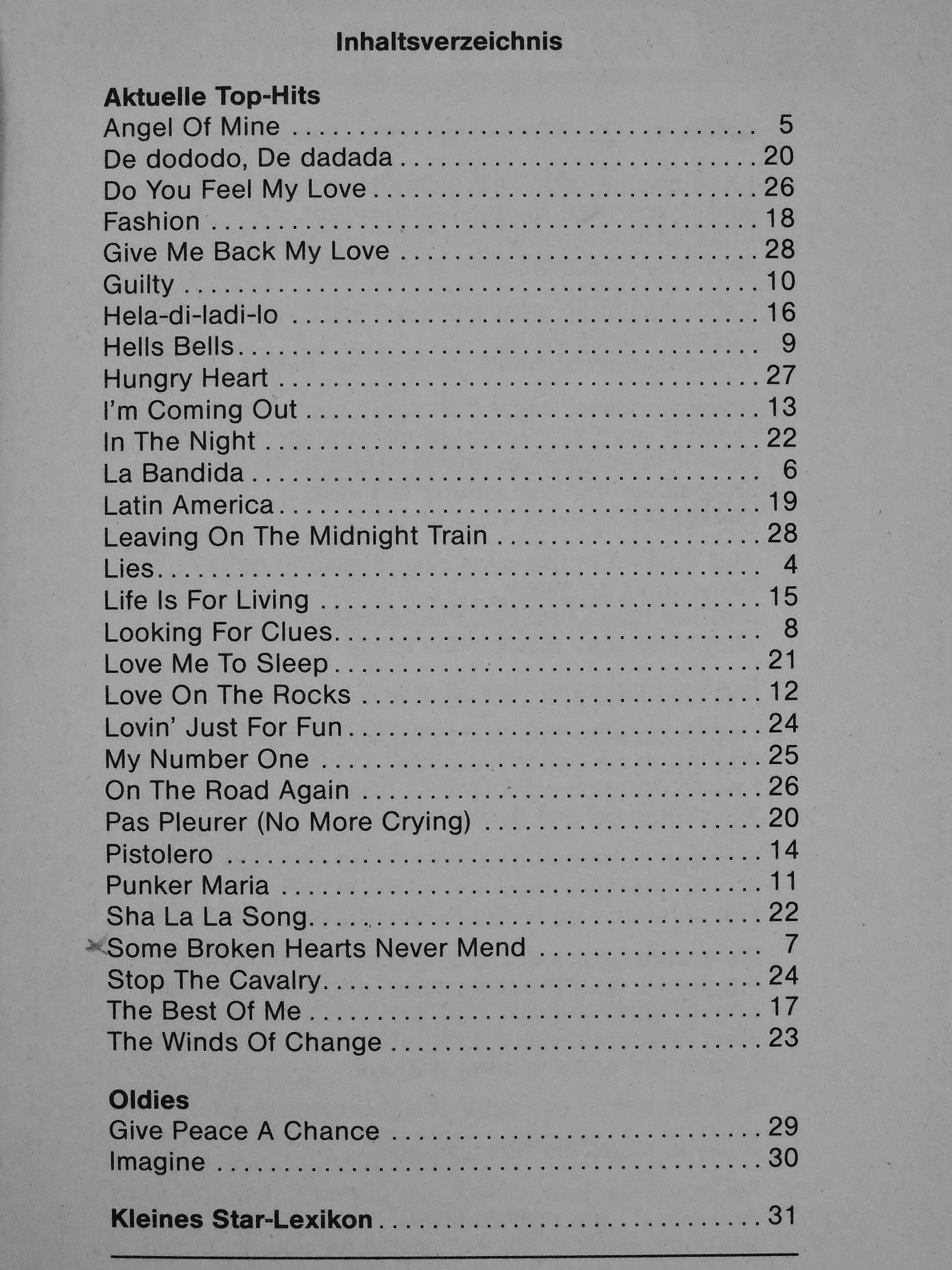 Inhaltsverzeichnis

Aktuelle Top-Hits
Angel Of Mine 5
De dododo, De dadada 20
Do You Feel My Love 26
Fashion 18
Give Me Back My Love 28
Guilty 10
Hela-di-ladi-lo 16
Hells Bells 9
Hungry Heart 27
I'm Coming Out 13
In The Night 22
La Bandida 6
Latin America 19
Leaving On The Midnight Train 28
Lies 4
Life Is For Living 15
Looking For Clues 8
Love Me To Sleep 21
Love On The Rocks 12
Lovin' Just For Fun 24
My Number One 25
On The Road Again 26
Pas Pleurer (No More Crying) 20
Pistolero 14
Punker Maria 11
Sha La La Song 22
Some Broken Hearts Never Mend 7
Stop The Cavalry 24
The Best Of Me 17
The Winds Of Change 23

Oldies
Give Peace A Chance 29
Imagine 30

Kleines Star-Lexikon 31